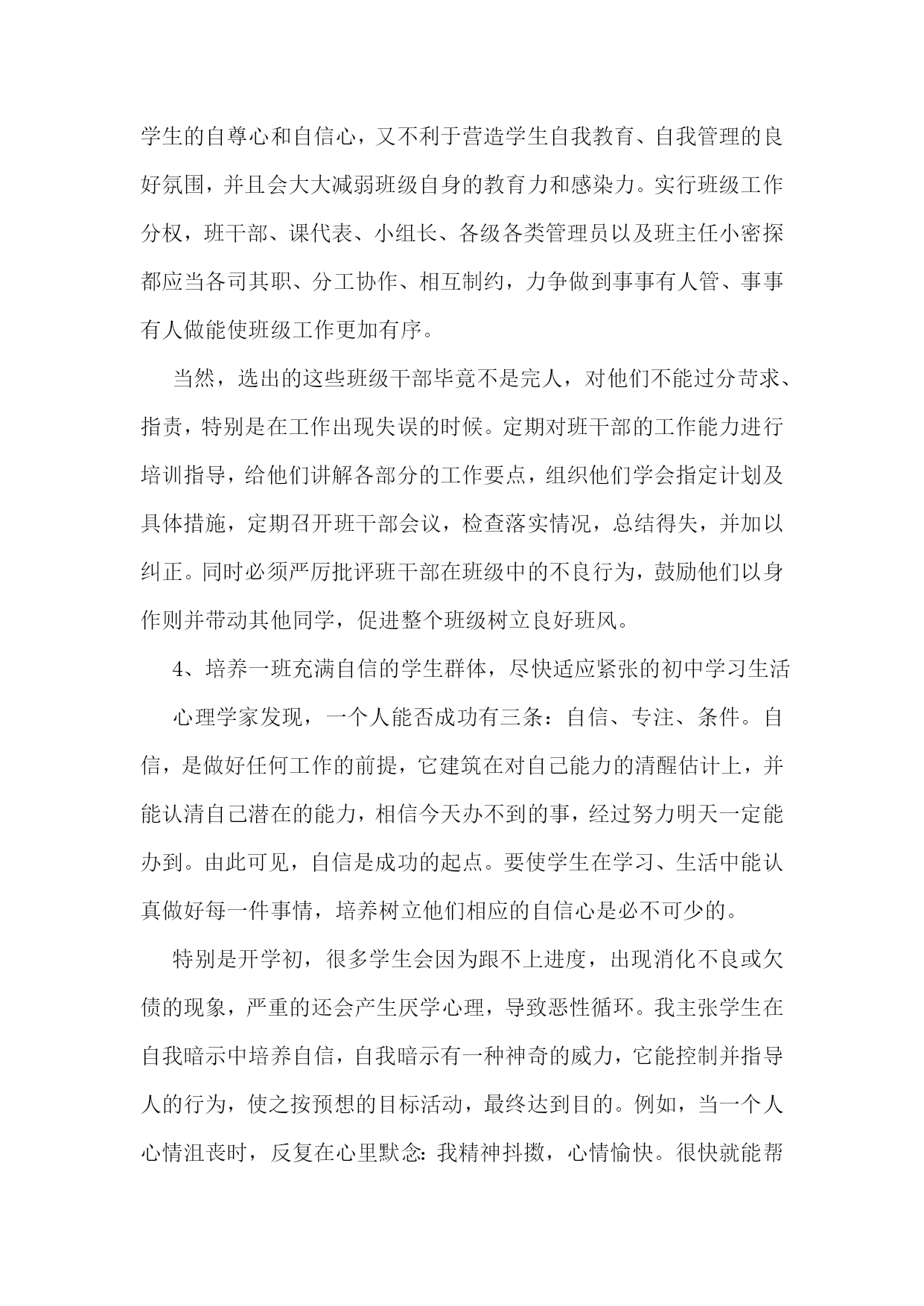 学生的自尊心和自信心，又不利于营造学生自我教育、自我管理的良好氛围，并且会大大减弱班级自身的教育力和感染力。实行班级工作分权，班干部、课代表、小组长、各级各类管理员以及班主任小密探都应当各司其职、分工协作、相互制约，力争做到事事有人管、事事有人做能使班级工作更加有序。

当然，选出的这些班级干部毕竟不是完人，对他们不能过分苛求、指责，特别是在工作出现失误的时候。定期对班干部的工作能力进行培训指导，给他们讲解各部分的工作要点，组织他们学会指定计划及具体措施，定期召开班干部会议，检查落实情况，总结得失，并加以纠正。同时必须严厉批评班干部在班级中的不良行为，鼓励他们以身作则并带动其他同学，促进整个班级树立良好班风。

4、培养一班充满自信的学生群体，尽快适应紧张的初中学习生活

心理学家发现，一个人能否成功有三条：自信、专注、条件。自信，是做好任何工作的前提，它建筑在对自己能力的清醒估计上，并能认清自己潜在的能力，相信今天办不到的事，经过努力明天一定能办到。由此可见，自信是成功的起点。要使学生在学习、生活中能认真做好每一件事情，培养树立他们相应的自信心是必不可少的。

特别是开学初，很多学生会因为跟不上进度，出现消化不良或欠债的现象，严重的还会产生厌学心理，导致恶性循环。我主张学生在自我暗示中培养自信，自我暗示有一种神奇的威力，它能控制并指导人的行为，使之按预想的目标活动，最终达到目的。例如，当一个人心情沮丧时，反复在心里默念：我精神抖擞，心情愉快。很快就能帮